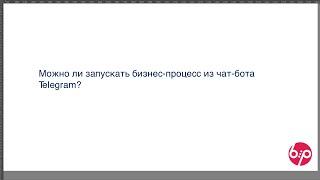 Можно ли запускать бизнес-процесс из чат-бота Telegram?

b:p